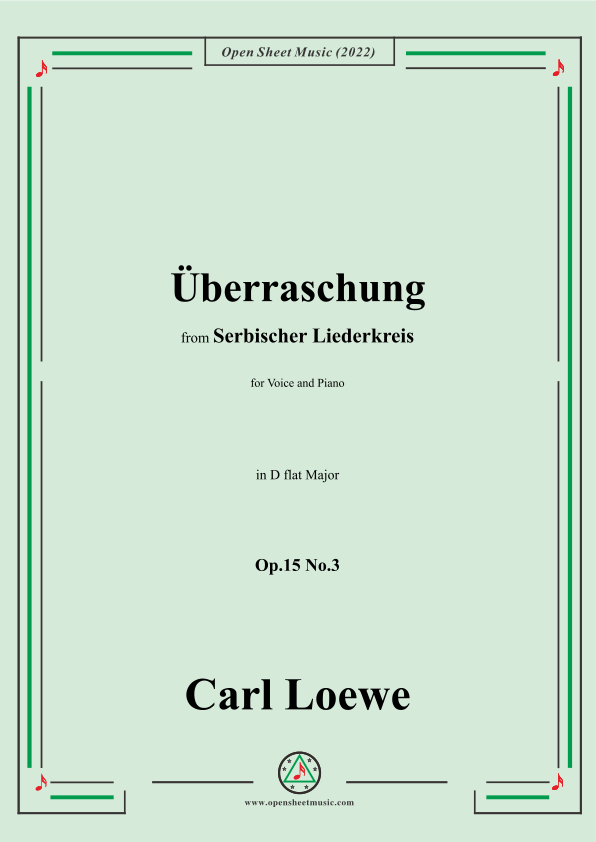 Open Sheet Music (2022)

Überraschung

from Serbischer Liederkreis

for Voice and Piano

in D flat Major

Op.15 No.3

Carl Loewe

www.opensheetmusic.com